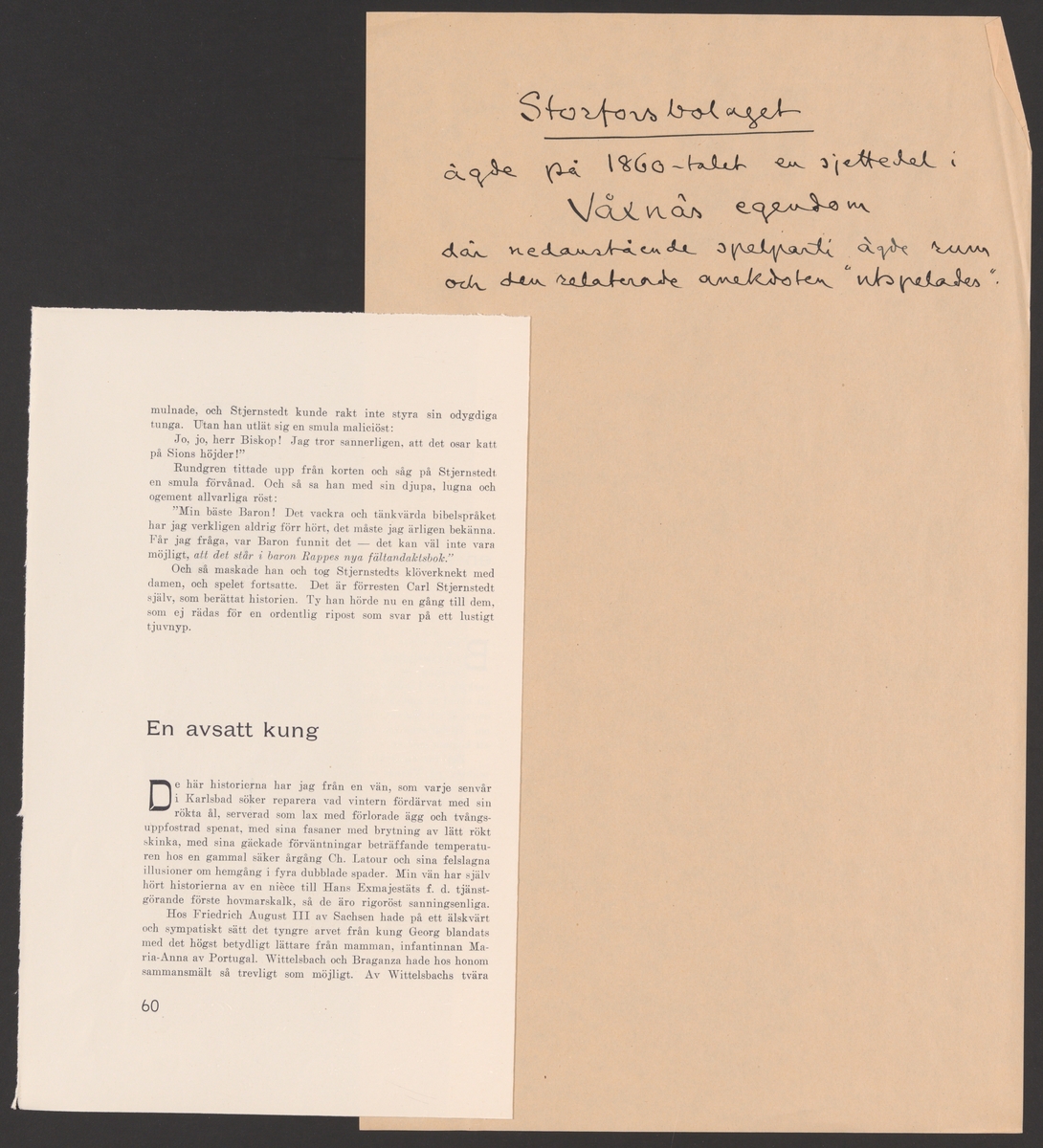 Storforsbolaget

ägde på 1860-talet en sjettedel i

Våxnäs egendom

där nedanstående spelparti ägde rum och den relaterade anekdoten "utspelades".

mulnade, och Stjernstedt kunde rakt inte styra sin odygdiga tunga. Utan han utlät sig en smula maliciöst:

Jo, jo, herr Biskop! Jag tror sannerligen, att det osar katt på Sions höjder!"

Rundgren tittade upp från korten och såg på Stjernstedt en smula förvånad. Och så sa han med sin djupa, lugna och ogement allvarliga röst:

"Min bäste Baron! Det vackra och tänkvärda bibelspråket har jag verkligen aldrig förr hört, det måste jag ärligen bekänna. Får jag fråga, var Baron funnit det — det kan väl inte vara möjligt, att det står i baron Rappes nya fältandaktsbok."

Och så maskade han och tog Stjernstedts klöverknekt med damen, och spelet fortsatte. Det är förresten Carl Stjernstedt själv, som berättat historien. Ty han hörde nu en gång till dem, som ej rädas för en ordentlig ripost som svar på ett lustigt tjuvnyp.

En avsatt kung

De här historierna har jag från en vän, som varje senvår i Karlsbad söker reparera vad vintern fördärvat med sin rökta ål, serverad som lax med förlorade ägg och tvångsuppfostrad spenat, med sina fasaner med brytning av lätt rökt skinka, med sina gäckade förväntningar beträffande temperaturen hos en gammal säker årgång Ch. Latour och sina felslagna illusioner om hemgång i fyra dubblade spader. Min vän har själv hört historierna av en nièce till Hans Exmajestäts f. d. tjänstgörande förste hovmarskalk, så de äro rigoröst sanningsenliga.

Hos Friedrich August III av Sachsen hade på ett älskvärt och sympatiskt sätt det tyngre arvet från kung Georg blandats med det högst betydligt lättare från mamman, infantinnan Maria-Anna av Portugal. Wittelsbach och Braganza hade hos honom sammansmält så trevligt som möjligt. Av Wittelsbachs tvära

60